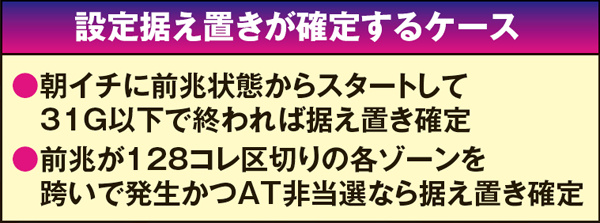 設定据え置きが確定するケース

●朝イチに前兆状態からスタートして31G以下で終われば据え置き確定

●前兆が128コレ区切りの各ゾーンを跨いで発生かつAT非当選なら据え置き確定